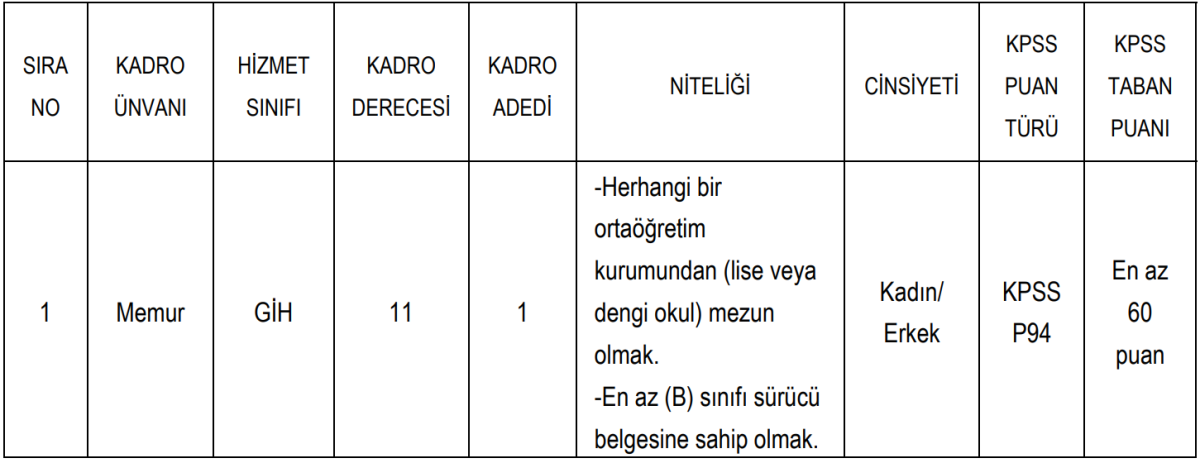 | SIRA NO | KADRO ÜNVANI | HİZMET SINIFI | KADRO DERECESİ | KADRO ADEDİ | NİTELİĞİ | CİNSİYETİ | KPSS PUAN TÜRÜ | KPSS TABAN PUANI |
|---|---|---|---|---|---|---|---|---|
| 1 | Memur | GİH | 11 | 1 | -Herhangi bir ortaöğretim kurumundan (lise veya dengi okul) mezun olmak. -En az (B) sınıfı sürücü belgesine sahip olmak. | Kadın/ Erkek | KPSS P94 | En az 60 puan |